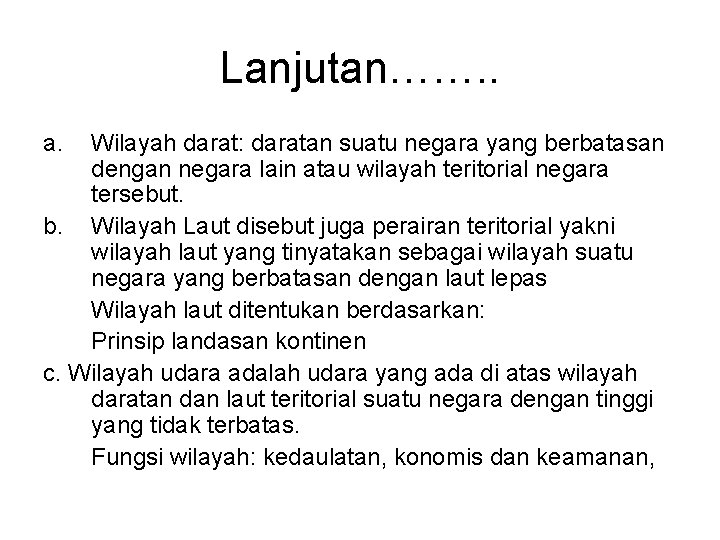 Lanjutan……..

a. Wilayah darat: daratan suatu negara yang berbatasan dengan negara lain atau wilayah teritorial negara tersebut.

b. Wilayah Laut disebut juga perairan teritorial yakni wilayah laut yang tinyatakan sebagai wilayah suatu negara yang berbatasan dengan laut lepas

Wilayah laut ditentukan berdasarkan:

Prinsip landasan kontinen

c. Wilayah udara adalah udara yang ada di atas wilayah daratan dan laut teritorial suatu negara dengan tinggi yang tidak terbatas.

Fungsi wilayah: kedaulatan, konomis dan keamanan,